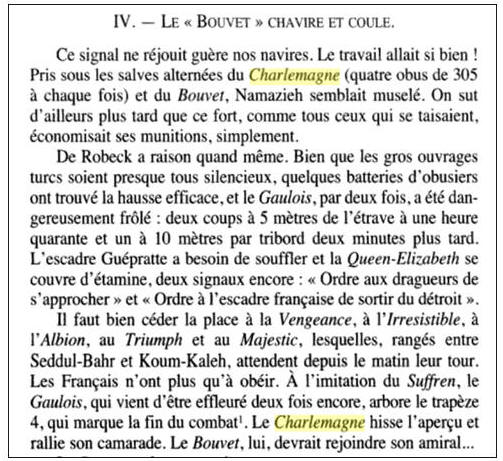 IV. — LE « BOUVET » CHAVIRE ET COULE.

Ce signal ne réjouit guère nos navires. Le travail allait si bien ! Pris sous les salves alternées du Charlemagne (quatre obus de 305 à chaque fois) et du Bouvet, Namazieh semblait muselé. On sut d'ailleurs plus tard que ce fort, comme tous ceux qui se taisaient, économisait ses munitions, simplement.

De Robeck a raison quand même. Bien que les gros ouvrages turcs soient presque tous silencieux, quelques batteries d'obusiers ont trouvé la hausse efficace, et le Gaulois, par deux fois, a été dangereusement frôlé : deux coups à 5 mètres de l'étrave à une heure quarante et un à 10 mètres par tribord deux minutes plus tard. L'escadre Guépratte a besoin de souffler et la Queen-Elizabeth se couvre d'étamine, deux signaux encore : « Ordre aux dragueurs de s'approcher » et « Ordre à l'escadre française de sortir du détroit ».

Il faut bien céder la place à la Vengeance, à l'Irresistible, à l'Albion, au Triumph et au Majestic, lesquelles, rangés entre Seddul-Bahr et Koum-Kaleh, attendent depuis le matin leur tour. Les Français n'ont plus qu'à obéir. À l'imitation du Suffren, le Gaulois, qui vient d'être effleuré deux fois encore, arbore le trapèze 4, qui marque la fin du combat$^1$. Le Charlemagne hisse l'aperçu et rallie son camarade. Le Bouvet, lui, devrait rejoindre son amiral...